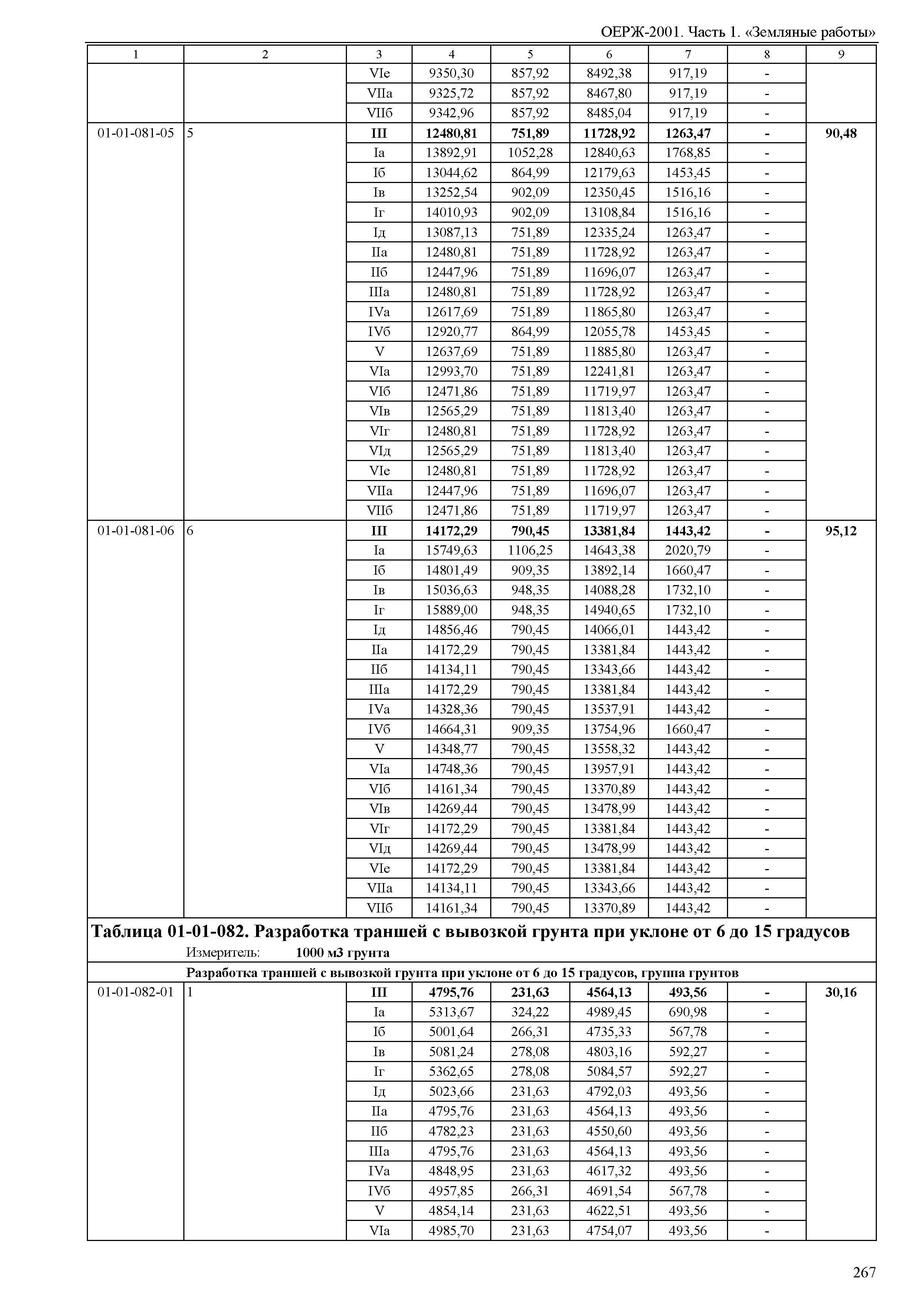 ОЕРЖ-2001. Часть 1. «Земляные работы»

| 1 | 2 | 3 | 4 | 5 | 6 | 7 | 8 | 9 |
|---|---|---|---|---|---|---|---|---|
| | | VIе | 9350,30 | 857,92 | 8492,38 | 917,19 | - | |
| | | VIIа | 9325,72 | 857,92 | 8467,80 | 917,19 | - | |
| | | VIIб | 9342,96 | 857,92 | 8485,04 | 917,19 | - | |
| 01-01-081-05 | 5 | **III** | **12480,81** | **751,89** | **11728,92** | **1263,47** | **-** | **90,48** |
| | | Iа | 13892,91 | 1052,28 | 12840,63 | 1768,85 | - | |
| | | Iб | 13044,62 | 864,99 | 12179,63 | 1453,45 | - | |
| | | Iв | 13252,54 | 902,09 | 12350,45 | 1516,16 | - | |
| | | Iг | 14010,93 | 902,09 | 13108,84 | 1516,16 | - | |
| | | Iд | 13087,13 | 751,89 | 12335,24 | 1263,47 | - | |
| | | IIа | 12480,81 | 751,89 | 11728,92 | 1263,47 | - | |
| | | IIб | 12447,96 | 751,89 | 11696,07 | 1263,47 | - | |
| | | IIIа | 12480,81 | 751,89 | 11728,92 | 1263,47 | - | |
| | | IVа | 12617,69 | 751,89 | 11865,80 | 1263,47 | - | |
| | | IVб | 12920,77 | 864,99 | 12055,78 | 1453,45 | - | |
| | | V | 12637,69 | 751,89 | 11885,80 | 1263,47 | - | |
| | | VIа | 12993,70 | 751,89 | 12241,81 | 1263,47 | - | |
| | | VIб | 12471,86 | 751,89 | 11719,97 | 1263,47 | - | |
| | | VIв | 12565,29 | 751,89 | 11813,40 | 1263,47 | - | |
| | | VIг | 12480,81 | 751,89 | 11728,92 | 1263,47 | - | |
| | | VIд | 12565,29 | 751,89 | 11813,40 | 1263,47 | - | |
| | | VIе | 12480,81 | 751,89 | 11728,92 | 1263,47 | - | |
| | | VIIа | 12447,96 | 751,89 | 11696,07 | 1263,47 | - | |
| | | VIIб | 12471,86 | 751,89 | 11719,97 | 1263,47 | - | |
| 01-01-081-06 | 6 | **III** | **14172,29** | **790,45** | **13381,84** | **1443,42** | **-** | **95,12** |
| | | Iа | 15749,63 | 1106,25 | 14643,38 | 2020,79 | - | |
| | | Iб | 14801,49 | 909,35 | 13892,14 | 1660,47 | - | |
| | | Iв | 15036,63 | 948,35 | 14088,28 | 1732,10 | - | |
| | | Iг | 15889,00 | 948,35 | 14940,65 | 1732,10 | - | |
| | | Iд | 14856,46 | 790,45 | 14066,01 | 1443,42 | - | |
| | | IIа | 14172,29 | 790,45 | 13381,84 | 1443,42 | - | |
| | | IIб | 14134,11 | 790,45 | 13343,66 | 1443,42 | - | |
| | | IIIа | 14172,29 | 790,45 | 13381,84 | 1443,42 | - | |
| | | IVа | 14328,36 | 790,45 | 13537,91 | 1443,42 | - | |
| | | IVб | 14664,31 | 909,35 | 13754,96 | 1660,47 | - | |
| | | V | 14348,77 | 790,45 | 13558,32 | 1443,42 | - | |
| | | VIа | 14748,36 | 790,45 | 13957,91 | 1443,42 | - | |
| | | VIб | 14161,34 | 790,45 | 13370,89 | 1443,42 | - | |
| | | VIв | 14269,44 | 790,45 | 13478,99 | 1443,42 | - | |
| | | VIг | 14172,29 | 790,45 | 13381,84 | 1443,42 | - | |
| | | VIд | 14269,44 | 790,45 | 13478,99 | 1443,42 | - | |
| | | VIе | 14172,29 | 790,45 | 13381,84 | 1443,42 | - | |
| | | VIIа | 14134,11 | 790,45 | 13343,66 | 1443,42 | - | |
| | | VIIб | 14161,34 | 790,45 | 13370,89 | 1443,42 | - | |

**Таблица 01-01-082. Разработка траншей с вывозкой грунта при уклоне от 6 до 15 градусов**
Измеритель: **1000 м3 грунта**

**Разработка траншей с вывозкой грунта при уклоне от 6 до 15 градусов, группа грунтов**

| | | | | | | | | |
|---|---|---|---|---|---|---|---|---|
| 01-01-082-01 | 1 | **III** | **4795,76** | **231,63** | **4564,13** | **493,56** | **-** | **30,16** |
| | | Iа | 5313,67 | 324,22 | 4989,45 | 690,98 | - | |
| | | Iб | 5001,64 | 266,31 | 4735,33 | 567,78 | - | |
| | | Iв | 5081,24 | 278,08 | 4803,16 | 592,27 | - | |
| | | Iг | 5362,65 | 278,08 | 5084,57 | 592,27 | - | |
| | | Iд | 5023,66 | 231,63 | 4792,03 | 493,56 | - | |
| | | IIа | 4795,76 | 231,63 | 4564,13 | 493,56 | - | |
| | | IIб | 4782,23 | 231,63 | 4550,60 | 493,56 | - | |
| | | IIIа | 4795,76 | 231,63 | 4564,13 | 493,56 | - | |
| | | IVа | 4848,95 | 231,63 | 4617,32 | 493,56 | - | |
| | | IVб | 4957,85 | 266,31 | 4691,54 | 567,78 | - | |
| | | V | 4854,14 | 231,63 | 4622,51 | 493,56 | - | |
| | | VIа | 4985,70 | 231,63 | 4754,07 | 493,56 | - | |

267